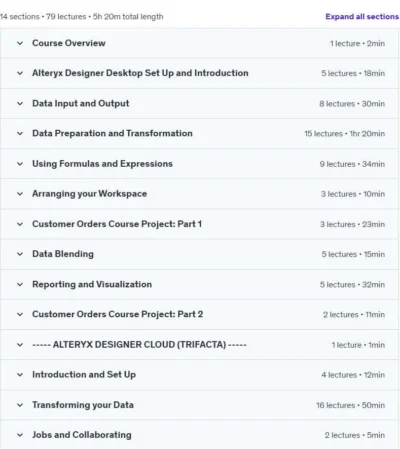 14 sections • 79 lectures • 5h 20m total length

Expand all sections

Course Overview 1 lecture • 2min

Alteryx Designer Desktop Set Up and Introduction 5 lectures • 18min

Data Input and Output 8 lectures • 30min

Data Preparation and Transformation 15 lectures • 1hr 20min

Using Formulas and Expressions 9 lectures • 34min

Arranging your Workspace 3 lectures • 10min

Customer Orders Course Project: Part 1 3 lectures • 23min

Data Blending 5 lectures • 15min

Reporting and Visualization 5 lectures • 32min

Customer Orders Course Project: Part 2 2 lectures • 11min

----- ALTERYX DESIGNER CLOUD (TRIFACTA) ----- 1 lecture • 1min

Introduction and Set Up 4 lectures • 12min

Transforming your Data 16 lectures • 50min

Jobs and Collaborating 2 lectures • 5min